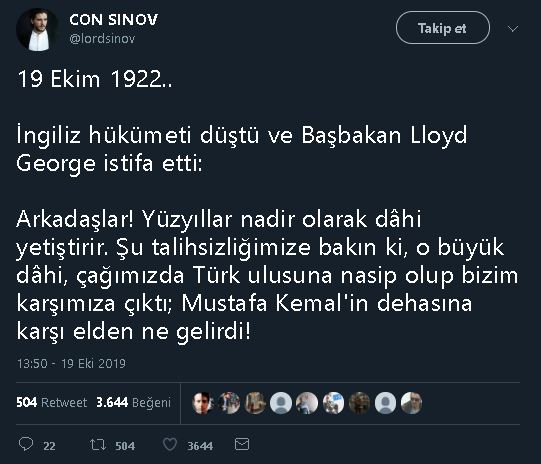 CON SINOV
@lordsinov

Takip et

19 Ekim 1922..

İngiliz hükümeti düştü ve Başbakan Lloyd George istifa etti:

Arkadaşlar! Yüzyıllar nadir olarak dâhi yetiştirir. Şu talihsizliğimize bakın ki, o büyük dâhi, çağımızda Türk ulusuna nasip olup bizim karşımıza çıktı; Mustafa Kemal'in dehasına karşı elden ne gelirdi!

13:50 - 19 Eki 2019

504 Retweet 3.644 Beğeni

22 504 3644